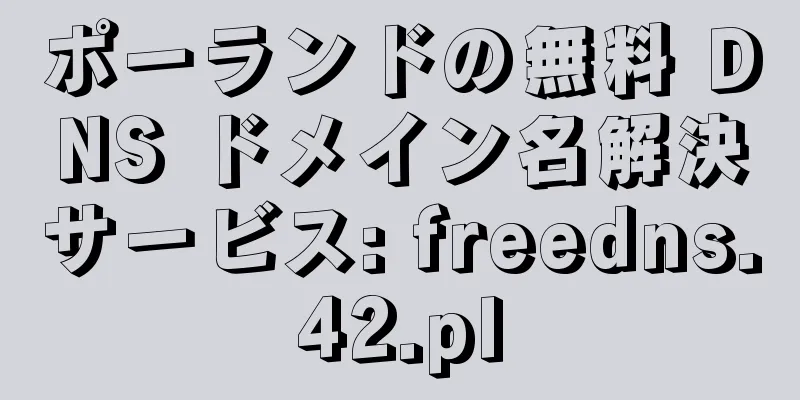 ポーランドの無料 DNS ドメイン名解決サービス: freedns.42.pl